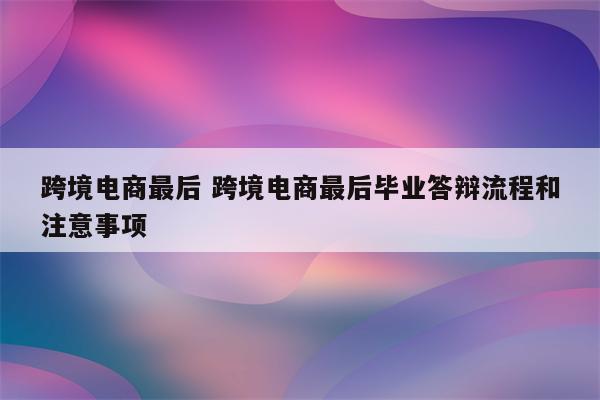 跨境电商最后 跨境电商最后毕业答辩流程和注意事项